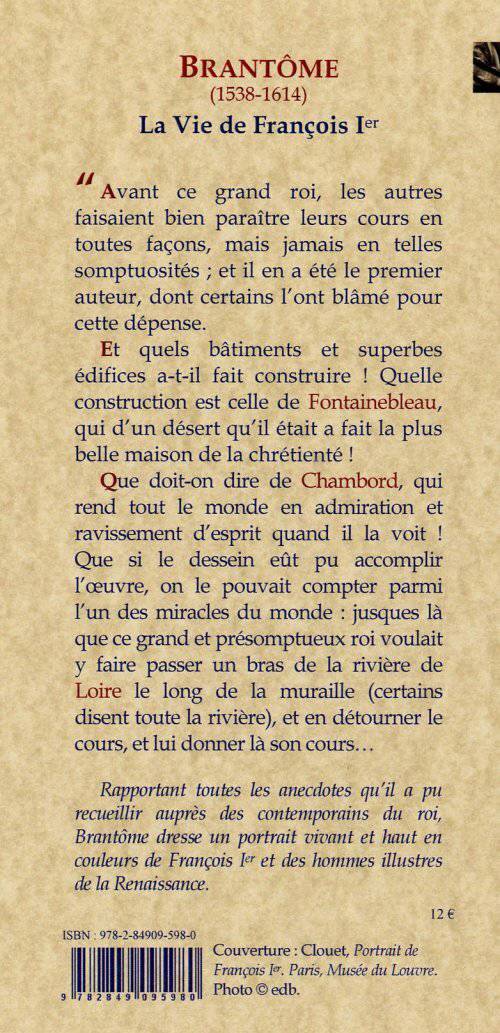 BRANTÔME
(1538-1614)
La Vie de François I$^{er}$

“ Avant ce grand roi, les autres faisaient bien paraître leurs cours en toutes façons, mais jamais en telles somptuosités ; et il en a été le premier auteur, dont certains l'ont blâmé pour cette dépense.

Et quels bâtiments et superbes édifices a-t-il fait construire ! Quelle construction est celle de Fontainebleau, qui d'un désert qu'il était a fait la plus belle maison de la chrétienté !

Que doit-on dire de Chambord, qui rend tout le monde en admiration et ravissement d'esprit quand il la voit ! Que si le dessein eût pu accomplir l'œuvre, on le pouvait compter parmi l'un des miracles du monde : jusques là que ce grand et présomptueux roi voulait y faire passer un bras de la rivière de Loire le long de la muraille (certains disent toute la rivière), et en détourner le cours, et lui donner là son cours…

Rapportant toutes les anecdotes qu'il a pu recueillir auprès des contemporains du roi, Brantôme dresse un portrait vivant et haut en couleurs de François I$^{er}$ et des hommes illustres de la Renaissance.

12 €

ISBN : 978-2-84909-598-0

9 782849 095980

Couverture : Clouet, Portrait de François I$^{er}$. Paris, Musée du Louvre. Photo © edb.